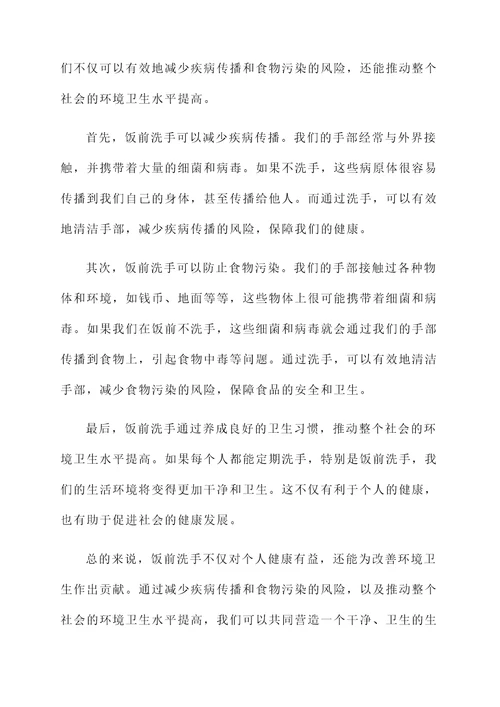 们不仅可以有效地减少疾病传播和食物污染的风险，还能推动整个社会的环境卫生水平提高。

首先，饭前洗手可以减少疾病传播。我们的手部经常与外界接触，并携带着大量的细菌和病毒。如果不洗手，这些病原体很容易传播到我们自己的身体，甚至传播给他人。而通过洗手，可以有效地清洁手部，减少疾病传播的风险，保障我们的健康。

其次，饭前洗手可以防止食物污染。我们的手部接触过各种物体和环境，如钱币、地面等等，这些物体上很可能携带着细菌和病毒。如果我们在饭前不洗手，这些细菌和病毒就会通过我们的手部传播到食物上，引起食物中毒等问题。通过洗手，可以有效地清洁手部，减少食物污染的风险，保障食品的安全和卫生。

最后，饭前洗手通过养成良好的卫生习惯，推动整个社会的环境卫生水平提高。如果每个人都能定期洗手，特别是饭前洗手，我们的生活环境将变得更加干净和卫生。这不仅有利于个人的健康，也有助于促进社会的健康发展。

总的来说，饭前洗手不仅对个人健康有益，还能为改善环境卫生作出贡献。通过减少疾病传播和食物污染的风险，以及推动整个社会的环境卫生水平提高，我们可以共同营造一个干净、卫生的生